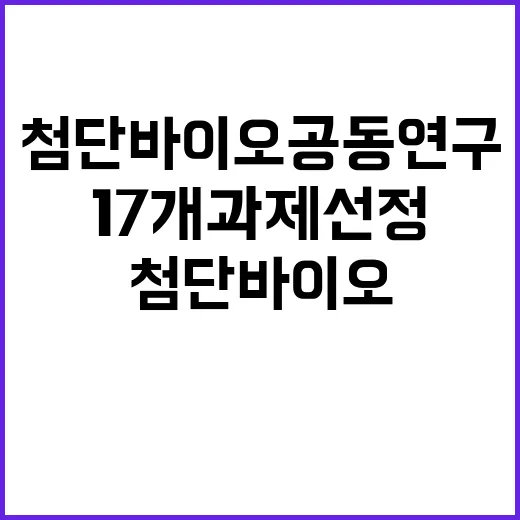 첨단바이오공동연구
17개과제선정
첨단바이오